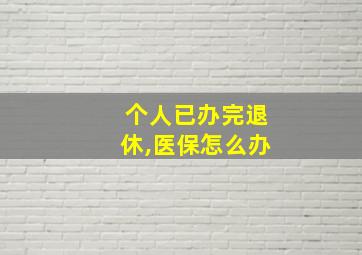 个人已办完退休,医保怎么办